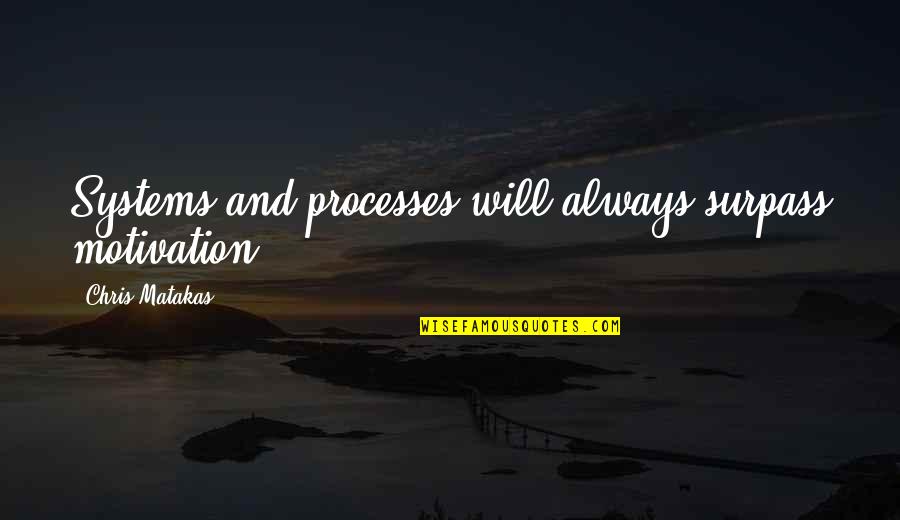 Systems and processes will always surpass motivation.

Chris Matakas

WISEFAMOUSQUOTES.COM